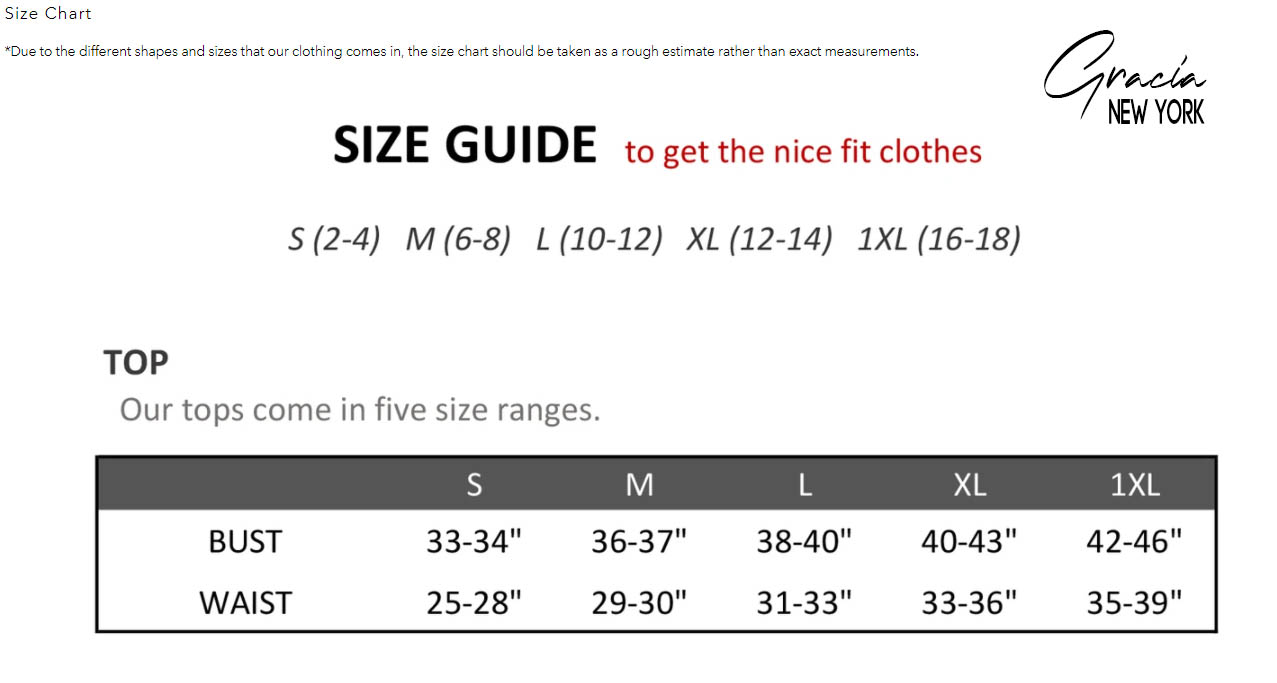 Size Chart

*Due to the different shapes and sizes that our clothing comes in, the size chart should be taken as a rough estimate rather than exact measurements.

Gracia NEW YORK

SIZE GUIDE to get the nice fit clothes

S (2-4) M (6-8) L (10-12) XL (12-14) 1XL (16-18)

TOP

Our tops come in five size ranges.

| | S | M | L | XL | 1XL |
|---|---|---|---|---|---|
| BUST | 33-34" | 36-37" | 38-40" | 40-43" | 42-46" |
| WAIST | 25-28" | 29-30" | 31-33" | 33-36" | 35-39" |